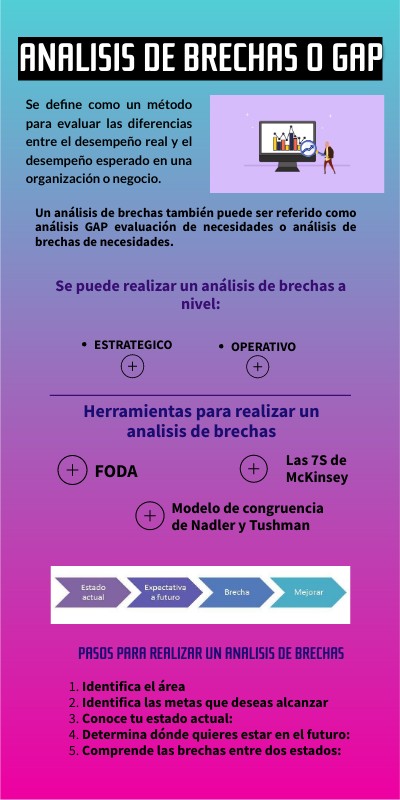 ANALISIS DE BRECHAS O GAP

Se define como un método para evaluar las diferencias entre el desempeño real y el desempeño esperado en una organización o negocio.

Un análisis de brechas también puede ser referido como análisis GAP evaluación de necesidades o análisis de brechas de necesidades.

Se puede realizar un análisis de brechas a nivel:

• ESTRATEGICO

• OPERATIVO

Herramientas para realizar un analisis de brechas

FODA

Las 7S de McKinsey

Modelo de congruencia de Nadler y Tushman

Estado actual

Expectativa a futuro

Brecha

Mejorar

PASOS PARA REALIZAR UN ANALISIS DE BRECHAS

1. Identifica el área
2. Identifica las metas que deseas alcanzar
3. Conoce tu estado actual:
4. Determina dónde quieres estar en el futuro:
5. Comprende las brechas entre dos estados: